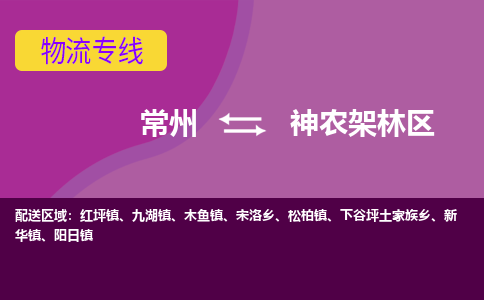 物流专线

常州 神农架林区

配送区域：红坪镇、九湖镇、木鱼镇、宋洛乡、松柏镇、下谷坪土家族乡、新华镇、阳日镇